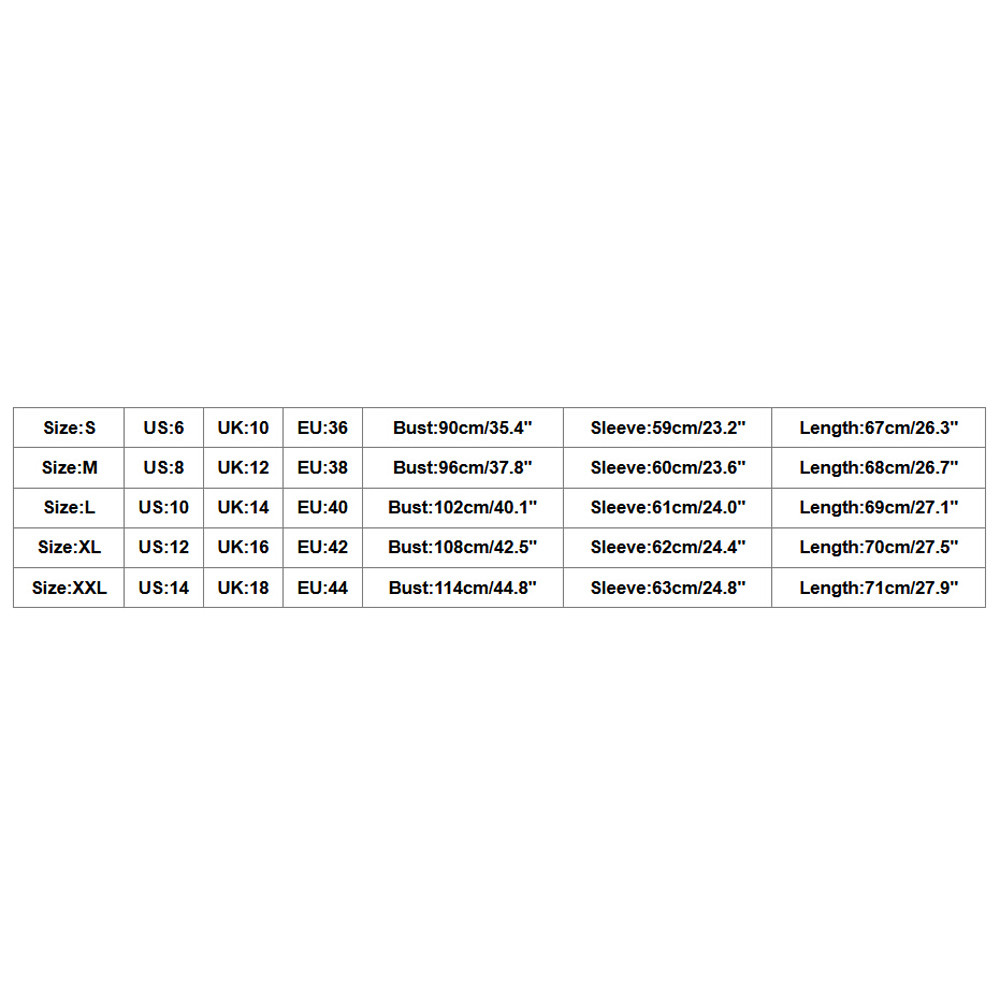 | Size:S | US:6 | UK:10 | EU:36 | Bust:90cm/35.4" | Sleeve:59cm/23.2" | Length:67cm/26.3" |
|---|---|---|---|---|---|---|
| Size:M | US:8 | UK:12 | EU:38 | Bust:96cm/37.8" | Sleeve:60cm/23.6" | Length:68cm/26.7" |
| Size:L | US:10 | UK:14 | EU:40 | Bust:102cm/40.1" | Sleeve:61cm/24.0" | Length:69cm/27.1" |
| Size:XL | US:12 | UK:16 | EU:42 | Bust:108cm/42.5" | Sleeve:62cm/24.4" | Length:70cm/27.5" |
| Size:XXL | US:14 | UK:18 | EU:44 | Bust:114cm/44.8" | Sleeve:63cm/24.8" | Length:71cm/27.9" |